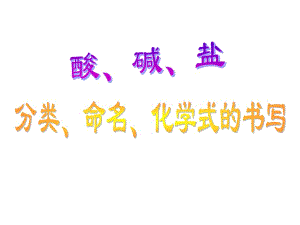 酸、碱、盐

分类、命名、化学式的书写